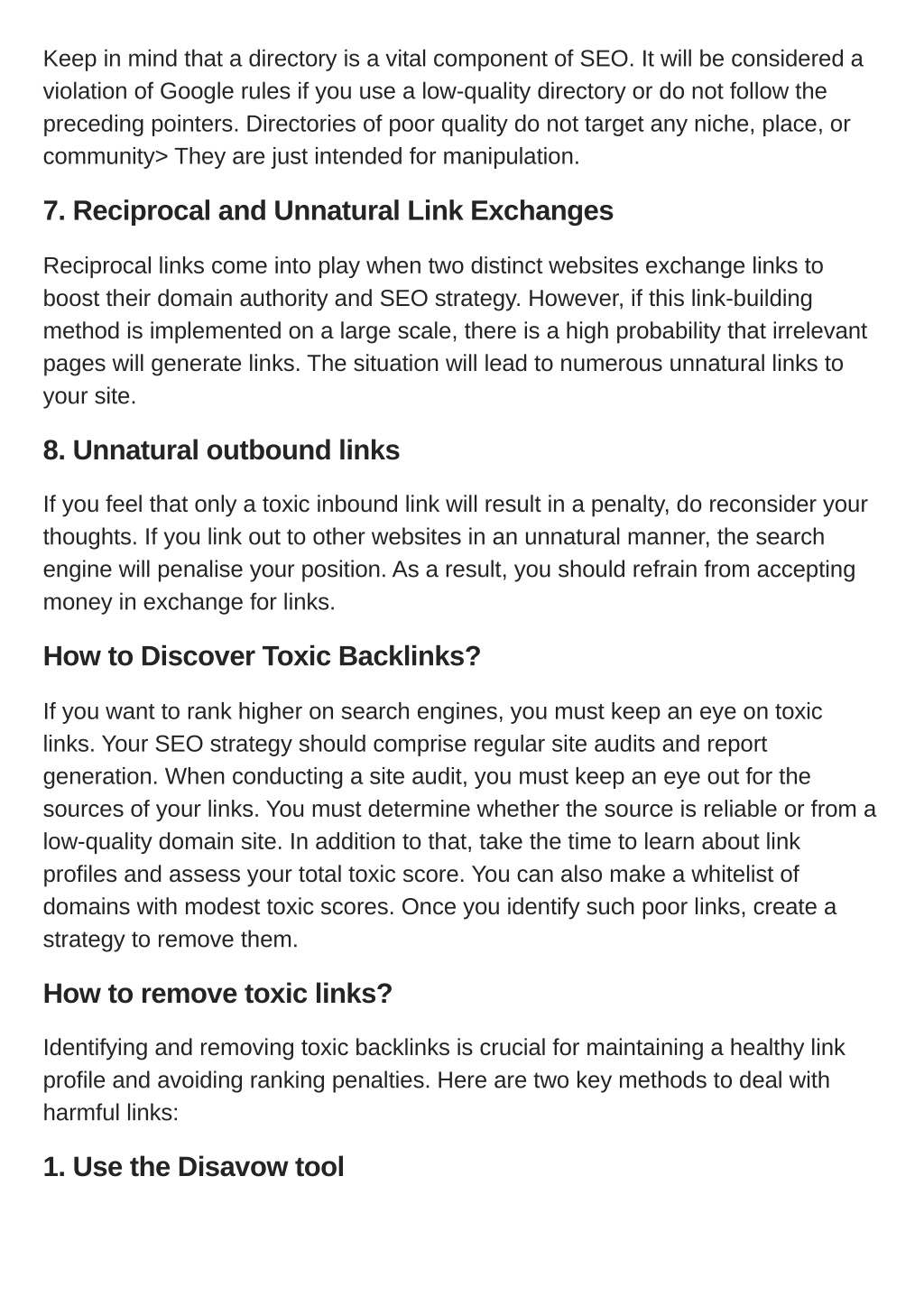 Keep in mind that a directory is a vital component of SEO. It will be considered a violation of Google rules if you use a low-quality directory or do not follow the preceding pointers. Directories of poor quality do not target any niche, place, or community> They are just intended for manipulation.

7. Reciprocal and Unnatural Link Exchanges

Reciprocal links come into play when two distinct websites exchange links to boost their domain authority and SEO strategy. However, if this link-building method is implemented on a large scale, there is a high probability that irrelevant pages will generate links. The situation will lead to numerous unnatural links to your site.

8. Unnatural outbound links

If you feel that only a toxic inbound link will result in a penalty, do reconsider your thoughts. If you link out to other websites in an unnatural manner, the search engine will penalise your position. As a result, you should refrain from accepting money in exchange for links.

How to Discover Toxic Backlinks?

If you want to rank higher on search engines, you must keep an eye on toxic links. Your SEO strategy should comprise regular site audits and report generation. When conducting a site audit, you must keep an eye out for the sources of your links. You must determine whether the source is reliable or from a low-quality domain site. In addition to that, take the time to learn about link profiles and assess your total toxic score. You can also make a whitelist of domains with modest toxic scores. Once you identify such poor links, create a strategy to remove them.

How to remove toxic links?

Identifying and removing toxic backlinks is crucial for maintaining a healthy link profile and avoiding ranking penalties. Here are two key methods to deal with harmful links:

1. Use the Disavow tool